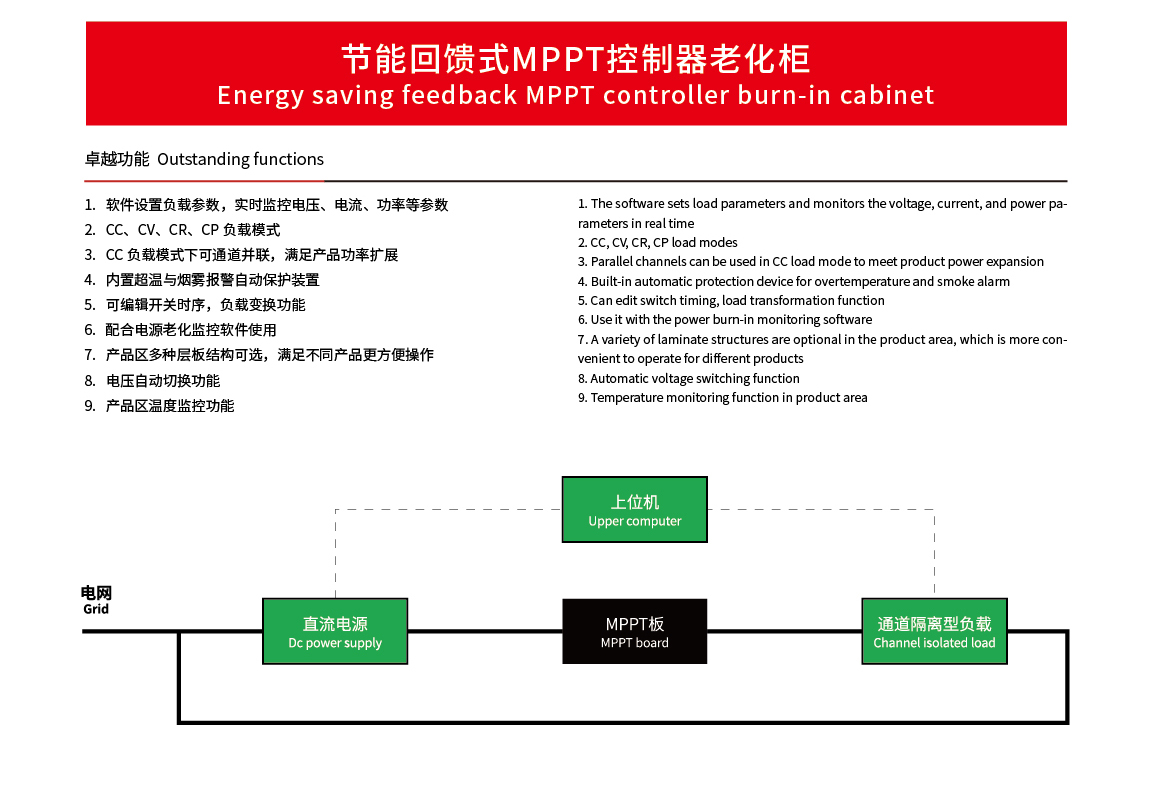 节能回馈式MPPT控制器老化柜
Energy saving feedback MPPT controller burn-in cabinet

卓越功能 Outstanding functions

1. 软件设置负载参数，实时监控电压、电流、功率等参数
2. CC、CV、CR、CP 负载模式
3. CC 负载模式下可通道并联，满足产品功率扩展
4. 内置超温与烟雾报警自动保护装置
5. 可编辑开关时序，负载变换功能
6. 配合电源老化监控软件使用
7. 产品区多种层板结构可选，满足不同产品更方便操作
8. 电压自动切换功能
9. 产品区温度监控功能

1. The software sets load parameters and monitors the voltage, current, and power parameters in real time
2. CC, CV, CR, CP load modes
3. Parallel channels can be used in CC load mode to meet product power expansion
4. Built-in automatic protection device for overtemperature and smoke alarm
5. Can edit switch timing, load transformation function
6. Use it with the power burn-in monitoring software
7. A variety of laminate structures are optional in the product area, which is more convenient to operate for different products
8. Automatic voltage switching function
9. Temperature monitoring function in product area

上位机
Upper computer

电网
Grid

直流电源
Dc power supply

MPPT板
MPPT board

通道隔离型负载
Channel isolated load